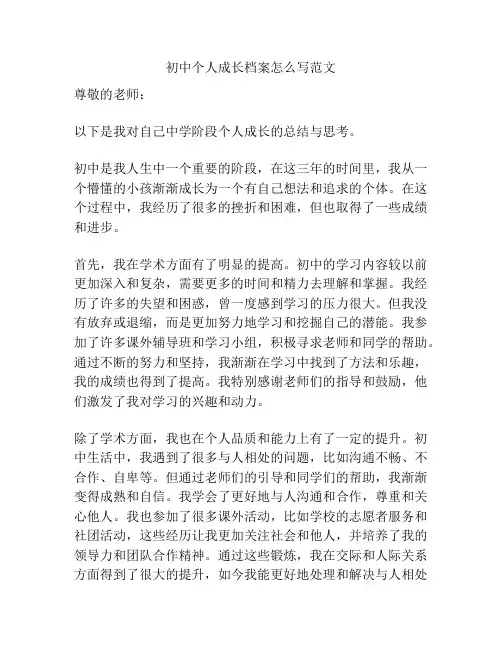 初中个人成长档案怎么写范文

尊敬的老师：

以下是我对自己中学阶段个人成长的总结与思考。

初中是我人生中一个重要的阶段，在这三年的时间里，我从一个懵懂的小孩渐渐成长为一个有自己想法和追求的个体。在这个过程中，我经历了很多的挫折和困难，但也取得了一些成绩和进步。

首先，我在学术方面有了明显的提高。初中的学习内容较以前更加深入和复杂，需要更多的时间和精力去理解和掌握。我经历了许多的失望和困惑，曾一度感到学习的压力很大。但我没有放弃或退缩，而是更加努力地学习和挖掘自己的潜能。我参加了许多课外辅导班和学习小组，积极寻求老师和同学的帮助。通过不断的努力和坚持，我渐渐在学习中找到了方法和乐趣，我的成绩也得到了提高。我特别感谢老师们的指导和鼓励，他们激发了我对学习的兴趣和动力。

除了学术方面，我也在个人品质和能力上有了一定的提升。初中生活中，我遇到了很多与人相处的问题，比如沟通不畅、不合作、自卑等。但通过老师们的引导和同学们的帮助，我渐渐变得成熟和自信。我学会了更好地与人沟通和合作，尊重和关心他人。我也参加了很多课外活动，比如学校的志愿者服务和社团活动，这些经历让我更加关注社会和他人，并培养了我的领导力和团队合作精神。通过这些锻炼，我在交际和人际关系方面得到了很大的提升，如今我能更好地处理和解决与人相处